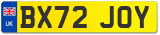 UK
BX72 JOY